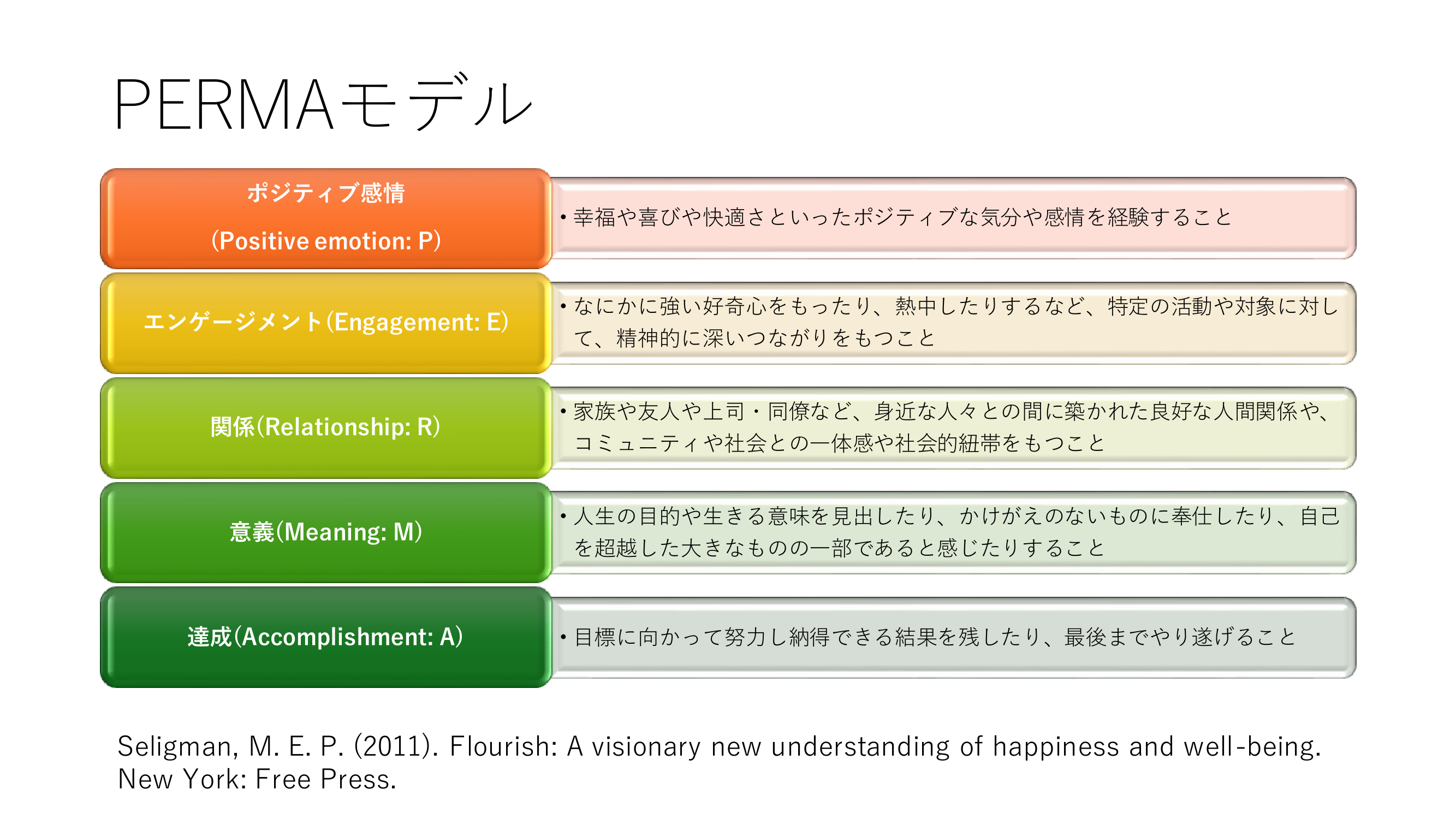 PERMAモデル

ポジティブ感情
(Positive emotion: P)

• 幸福や喜びや快適さといったポジティブな気分や感情を経験すること

エンゲージメント(Engagement: E)

• なにかに強い好奇心をもったり、熱中したりするなど、特定の活動や対象に対して、精神的に深いつながりをもつこと

関係(Relationship: R)

• 家族や友人や上司・同僚など、身近な人々との間に築かれた良好な人間関係や、コミュニティや社会との一体感や社会的紐帯をもつこと

意義(Meaning: M)

• 人生の目的や生きる意味を見出したり、かけがえのないものに奉仕したり、自己を超越した大きなものの一部であると感じたりすること

達成(Accomplishment: A)

• 目標に向かって努力し納得できる結果を残したり、最後までやり遂げること

Seligman, M. E. P. (2011). Flourish: A visionary new understanding of happiness and well-being. New York: Free Press.